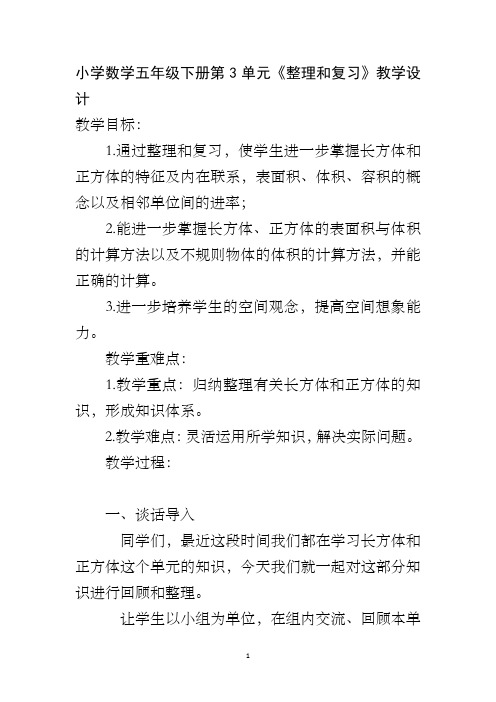 小学数学五年级下册第 3 单元《整理和复习》教学设计

教学目标:

1.通过整理和复习，使学生进一步掌握长方体和正方体的特征及内在联系，表面积、体积、容积的概念以及相邻单位间的进率;

2.能进一步掌握长方体、正方体的表面积与体积的计算方法以及不规则物体的体积的计算方法，并能正确的计算。

3.进一步培养学生的空间观念，提高空间想象能力。

教学重难点:

1.教学重点：归纳整理有关长方体和正方体的知识，形成知识体系。

2.教学难点：灵活运用所学知识，解决实际问题。

教学过程:

一、谈话导入

同学们，最近这段时间我们都在学习长方体和正方体这个单元的知识，今天我们就一起对这部分知识进行回顾和整理。

让学生以小组为单位，在组内交流、回顾本单

1